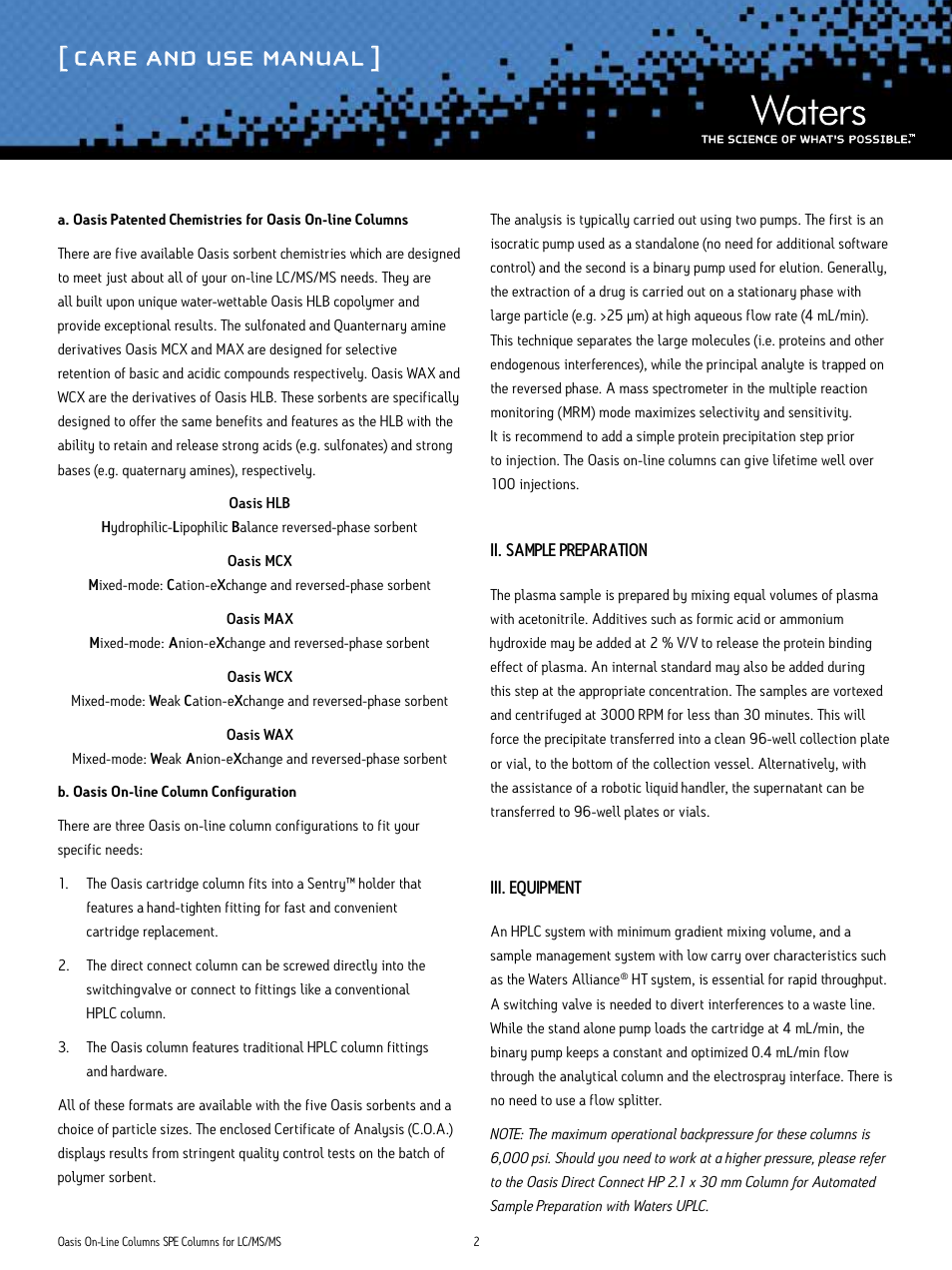 [ CARE AND USE MANUAL ]

Waters
THE SCIENCE OF WHAT'S POSSIBLE.™

a. Oasis Patented Chemistries for Oasis On-line Columns

There are five available Oasis sorbent chemistries which are designed to meet just about all of your on-line LC/MS/MS needs. They are all built upon unique water-wettable Oasis HLB copolymer and provide exceptional results. The sulfonated and Quanternary amine derivatives Oasis MCX and MAX are designed for selective retention of basic and acidic compounds respectively. Oasis WAX and WCX are the derivatives of Oasis HLB. These sorbents are specifically designed to offer the same benefits and features as the HLB with the ability to retain and release strong acids (e.g. sulfonates) and strong bases (e.g. quaternary amines), respectively.

Oasis HLB
Hydrophilic-Lipophilic Balance reversed-phase sorbent

Oasis MCX
Mixed-mode: Cation-eXchange and reversed-phase sorbent

Oasis MAX
Mixed-mode: Anion-eXchange and reversed-phase sorbent

Oasis WCX
Mixed-mode: Weak Cation-eXchange and reversed-phase sorbent

Oasis WAX
Mixed-mode: Weak Anion-eXchange and reversed-phase sorbent

b. Oasis On-line Column Configuration

There are three Oasis on-line column configurations to fit your specific needs:

1. The Oasis cartridge column fits into a Sentry™ holder that features a hand-tighten fitting for fast and convenient cartridge replacement.

2. The direct connect column can be screwed directly into the switchingvalve or connect to fittings like a conventional HPLC column.

3. The Oasis column features traditional HPLC column fittings and hardware.

All of these formats are available with the five Oasis sorbents and a choice of particle sizes. The enclosed Certificate of Analysis (C.O.A.) displays results from stringent quality control tests on the batch of polymer sorbent.

The analysis is typically carried out using two pumps. The first is an isocratic pump used as a standalone (no need for additional software control) and the second is a binary pump used for elution. Generally, the extraction of a drug is carried out on a stationary phase with large particle (e.g. >25 µm) at high aqueous flow rate (4 mL/min). This technique separates the large molecules (i.e. proteins and other endogenous interferences), while the principal analyte is trapped on the reversed phase. A mass spectrometer in the multiple reaction monitoring (MRM) mode maximizes selectivity and sensitivity. It is recommend to add a simple protein precipitation step prior to injection. The Oasis on-line columns can give lifetime well over 100 injections.

II. SAMPLE PREPARATION

The plasma sample is prepared by mixing equal volumes of plasma with acetonitrile. Additives such as formic acid or ammonium hydroxide may be added at 2 % V/V to release the protein binding effect of plasma. An internal standard may also be added during this step at the appropriate concentration. The samples are vortexed and centrifuged at 3000 RPM for less than 30 minutes. This will force the precipitate transferred into a clean 96-well collection plate or vial, to the bottom of the collection vessel. Alternatively, with the assistance of a robotic liquid handler, the supernatant can be transferred to 96-well plates or vials.

III. EQUIPMENT

An HPLC system with minimum gradient mixing volume, and a sample management system with low carry over characteristics such as the Waters Alliance® HT system, is essential for rapid throughput. A switching valve is needed to divert interferences to a waste line. While the stand alone pump loads the cartridge at 4 mL/min, the binary pump keeps a constant and optimized 0.4 mL/min flow through the analytical column and the electrospray interface. There is no need to use a flow splitter.

NOTE: The maximum operational backpressure for these columns is 6,000 psi. Should you need to work at a higher pressure, please refer to the Oasis Direct Connect HP 2.1 x 30 mm Column for Automated Sample Preparation with Waters UPLC.

Oasis On-Line Columns SPE Columns for LC/MS/MS

2